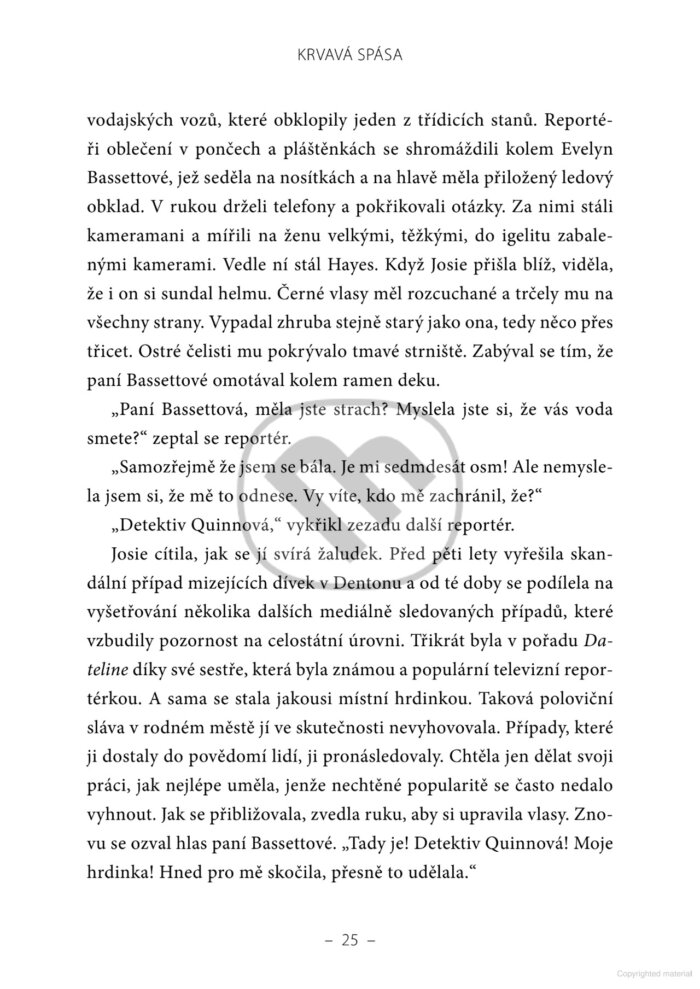 KRVAVÁ SPÁSA

vodajských vozů, které obklopily jeden z třídicích stanů. Reportéři oblečení v pončech a pláštěnkách se shromáždili kolem Evelyn Bassettové, jež seděla na nosítkách a na hlavě měla přiložený ledový obklad. V rukou drželi telefony a pokřikovali otázky. Za nimi stáli kameramani a mířili na ženu velkými, těžkými, do igelitu zabalenými kamerami. Vedle ní stál Hayes. Když Josie přišla blíž, viděla, že i on si sundal helmu. Černé vlasy měl rozcuchané a trčely mu na všechny strany. Vypadal zhruba stejně starý jako ona, tedy něco přes třicet. Ostré čelisti mu pokrývalo tmavé strniště. Zabýval se tím, že paní Bassettové omotával kolem ramen deku.

„Paní Bassettová, měla jste strach? Myslela jste si, že vás voda smete?“ zeptal se reportér.

„Samozřejmě že jsem se bála. Je mi sedmdesát osm! Ale nemyslela jsem si, že mě to odnese. Vy víte, kdo mě zachránil, že?“

„Detektiv Quinnová,“ vykřikl zezadu další reportér.

Josie cítila, jak se jí svírá žaludek. Před pěti lety vyřešila skandální případ mizejících dívek v Dentonu a od té doby se podílela na vyšetřování několika dalších mediálně sledovaných případů, které vzbudily pozornost na celostátní úrovni. Třikrát byla v pořadu Dateline díky své sestře, která byla známou a populární televizní reportérkou. A sama se stala jakousi místní hrdinkou. Taková poloviční sláva v rodném městě jí ve skutečnosti nevyhovovala. Případy, které ji dostaly do povědomí lidí, ji pronásledovaly. Chtěla jen dělat svoji práci, jak nejlépe uměla, jenže nechtěné popularitě se často nedalo vyhnout. Jak se přibližovala, zvedla ruku, aby si upravila vlasy. Znovu se ozval hlas paní Bassettové. „Tady je! Detektiv Quinnová! Moje hrdinka! Hned pro mě skočila, přesně to udělala.“

– 25 –

Copyrighted material